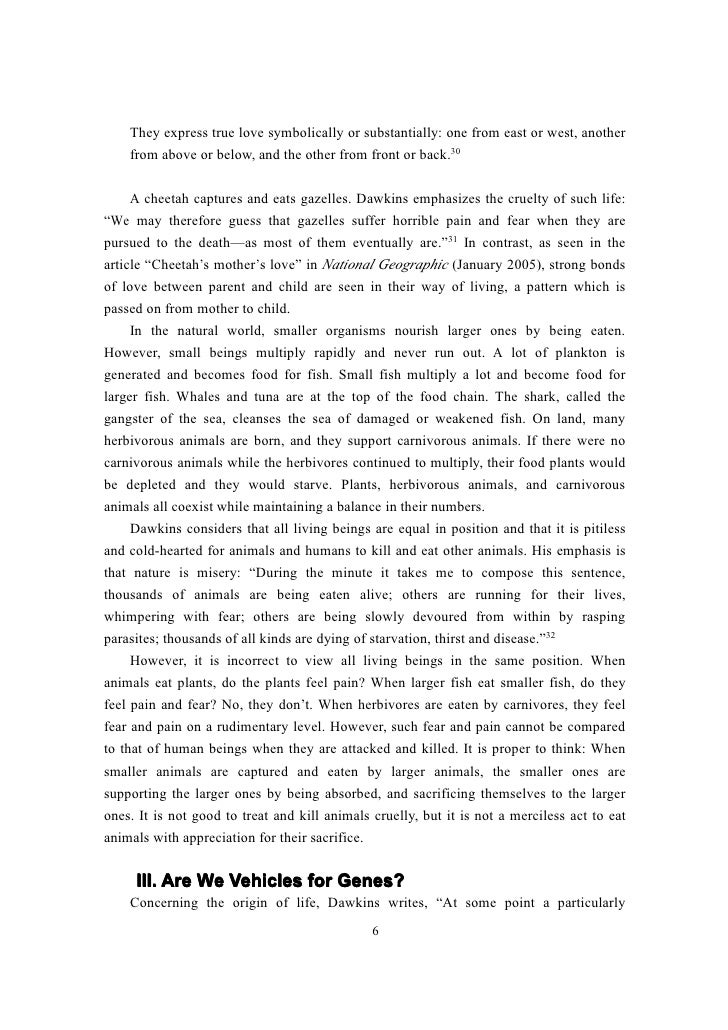 They express true love symbolically or substantially: one from east or west, another from above or below, and the other from front or back.$^{30}$

A cheetah captures and eats gazelles. Dawkins emphasizes the cruelty of such life: “We may therefore guess that gazelles suffer horrible pain and fear when they are pursued to the death—as most of them eventually are.”$^{31}$ In contrast, as seen in the article “Cheetah’s mother’s love” in National Geographic (January 2005), strong bonds of love between parent and child are seen in their way of living, a pattern which is passed on from mother to child.

In the natural world, smaller organisms nourish larger ones by being eaten. However, small beings multiply rapidly and never run out. A lot of plankton is generated and becomes food for fish. Small fish multiply a lot and become food for larger fish. Whales and tuna are at the top of the food chain. The shark, called the gangster of the sea, cleanses the sea of damaged or weakened fish. On land, many herbivorous animals are born, and they support carnivorous animals. If there were no carnivorous animals while the herbivores continued to multiply, their food plants would be depleted and they would starve. Plants, herbivorous animals, and carnivorous animals all coexist while maintaining a balance in their numbers.

Dawkins considers that all living beings are equal in position and that it is pitiless and cold-hearted for animals and humans to kill and eat other animals. His emphasis is that nature is misery: “During the minute it takes me to compose this sentence, thousands of animals are being eaten alive; others are running for their lives, whimpering with fear; others are being slowly devoured from within by rasping parasites; thousands of all kinds are dying of starvation, thirst and disease.”$^{32}$

However, it is incorrect to view all living beings in the same position. When animals eat plants, do the plants feel pain? When larger fish eat smaller fish, do they feel pain and fear? No, they don’t. When herbivores are eaten by carnivores, they feel fear and pain on a rudimentary level. However, such fear and pain cannot be compared to that of human beings when they are attacked and killed. It is proper to think: When smaller animals are captured and eaten by larger animals, the smaller ones are supporting the larger ones by being absorbed, and sacrificing themselves to the larger ones. It is not good to treat and kill animals cruelly, but it is not a merciless act to eat animals with appreciation for their sacrifice.

III. Are We Vehicles for Genes?

Concerning the origin of life, Dawkins writes, “At some point a particularly

6